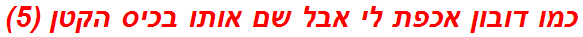 כמו דובון אכפת לי אבל שם אותו בכיס הקטן (5)